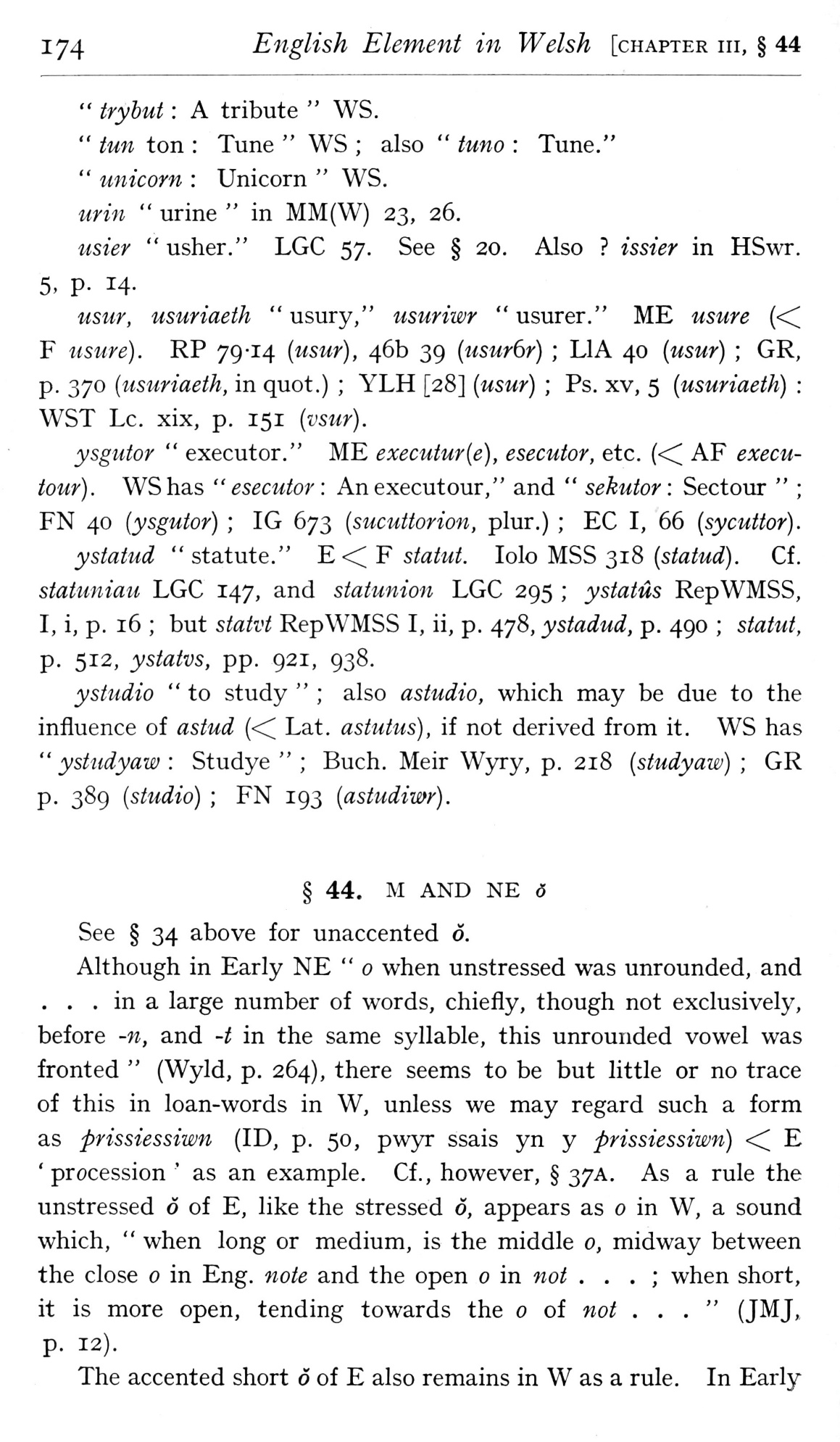 174 English Element in Welsh [CHAPTER III, § 44

" trybut : A tribute " WS.

" tun ton : Tune " WS ; also " tuno : Tune."

" unicorn : Unicorn " WS.

urin " urine " in MM(W) 23, 26.

usier " usher." LGC 57. See § 20. Also ? issier in HSwr. 5, p. 14.

usur, usuriaeth " usury," usuriwr " usurer." ME usure (< F usure). RP 79·14 (usur), 46b 39 (usur6r) ; LlA 40 (usur) ; GR, p. 370 (usuriaeth, in quot.) ; YLH [28] (usur) ; Ps. xv, 5 (usuriaeth) : WST Lc. xix, p. 151 (vsur).

ysgutor " executor." ME executur(e), esecutor, etc. (< AF executour). WS has " esecutor : An executour," and " sekutor : Sectour " ; FN 40 (ysgutor) ; IG 673 (sucuttorion, plur.) ; EC I, 66 (sycuttor).

ystatud " statute." E < F statut. Iolo MSS 318 (statud). Cf. statuniau LGC 147, and statunion LGC 295 ; ystatûs RepWMSS, I, i, p. 16 ; but statvt RepWMSS I, ii, p. 478, ystadud, p. 490 ; statut, p. 512, ystatvs, pp. 921, 938.

ystudio " to study " ; also astudio, which may be due to the influence of astud (< Lat. astutus), if not derived from it. WS has " ystudyaw : Studye " ; Buch. Meir Wyry, p. 218 (studyaw) ; GR p. 389 (studio) ; FN 193 (astudiwr).

§ 44. M AND NE ŏ

See § 34 above for unaccented ŏ.

Although in Early NE " o when unstressed was unrounded, and . . . in a large number of words, chiefly, though not exclusively, before -n, and -t in the same syllable, this unrounded vowel was fronted " (Wyld, p. 264), there seems to be but little or no trace of this in loan-words in W, unless we may regard such a form as prissiessiwn (ID, p. 50, pwyr ssais yn y prissiessiwn) < E ' procession ' as an example. Cf., however, § 37A. As a rule the unstressed ŏ of E, like the stressed ŏ, appears as o in W, a sound which, " when long or medium, is the middle o, midway between the close o in Eng. note and the open o in not . . . ; when short, it is more open, tending towards the o of not . . . " (JMJ, p. 12).

The accented short ŏ of E also remains in W as a rule. In Early